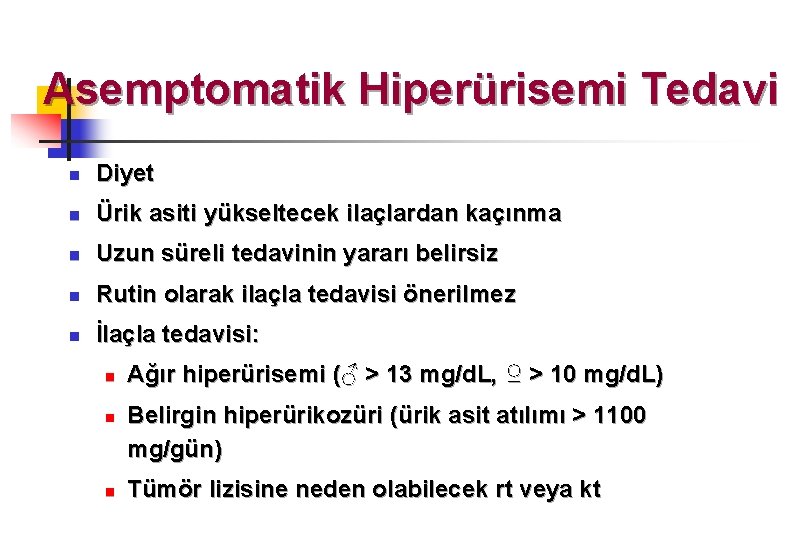 Asemptomatik Hiperürisemi Tedavi

- Diyet
- Ürik asiti yükseltecek ilaçlardan kaçınma
- Uzun süreli tedavinin yararı belirsiz
- Rutin olarak ilaçla tedavisi önerilmez
- İlaçla tedavisi:
  - Ağır hiperürisemi (♂ > 13 mg/dL, ♀ > 10 mg/dL)
  - Belirgin hiperürikozüri (ürik asit atılımı > 1100 mg/gün)
  - Tümör lizisine neden olabilecek rt veya kt